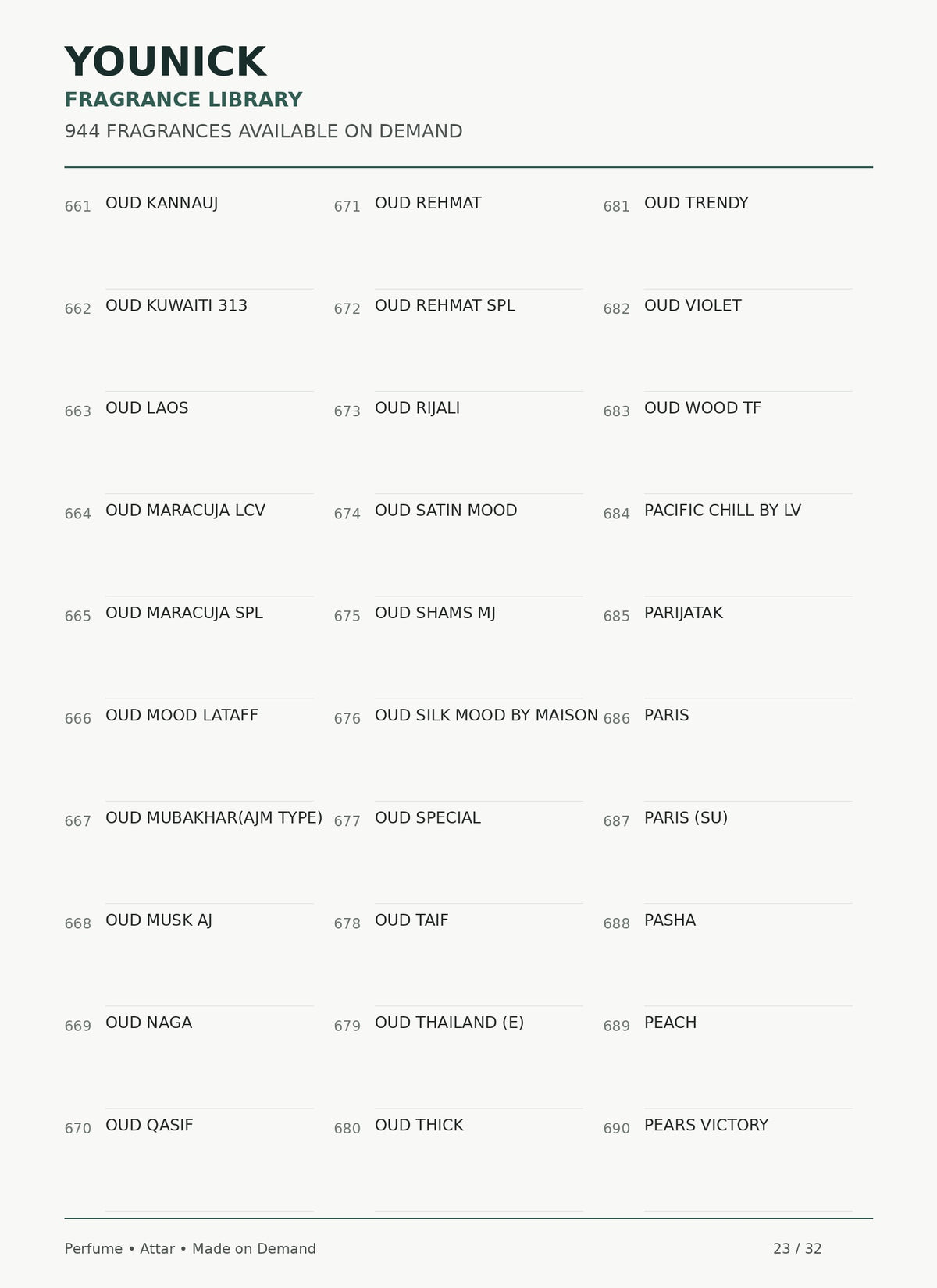 YOUNICK
FRAGRANCE LIBRARY
944 FRAGRANCES AVAILABLE ON DEMAND

661 OUD KANNAUJ
662 OUD KUWAITI 313
663 OUD LAOS
664 OUD MARACUJA LCV
665 OUD MARACUJA SPL
666 OUD MOOD LATAFF
667 OUD MUBAKHAR(AJM TYPE)
668 OUD MUSK AJ
669 OUD NAGA
670 OUD QASIF

671 OUD REHMAT
672 OUD REHMAT SPL
673 OUD RIJALI
674 OUD SATIN MOOD
675 OUD SHAMS MJ
676 OUD SILK MOOD BY MAISON
677 OUD SPECIAL
678 OUD TAIF
679 OUD THAILAND (E)
680 OUD THICK

681 OUD TRENDY
682 OUD VIOLET
683 OUD WOOD TF
684 PACIFIC CHILL BY LV
685 PARIJATAK
686 PARIS
687 PARIS (SU)
688 PASHA
689 PEACH
690 PEARS VICTORY

Perfume • Attar • Made on Demand
23 / 32